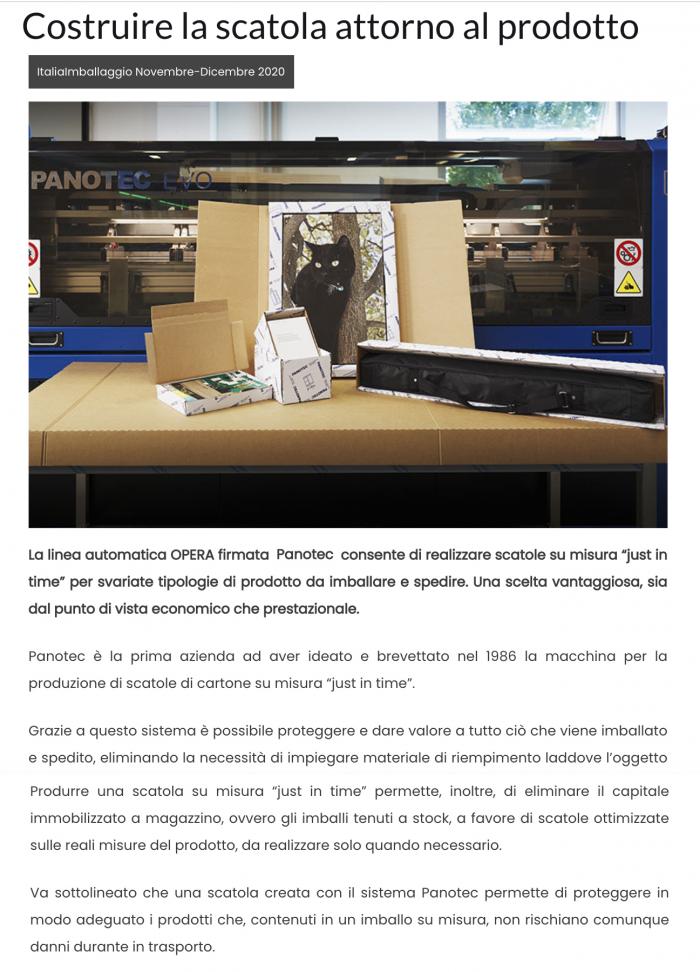 Costruire la scatola attorno al prodotto

ItaliaImballaggio Novembre-Dicembre 2020

PANOTEC EVO

La linea automatica OPERA firmata Panotec consente di realizzare scatole su misura "just in time" per svariate tipologie di prodotto da imballare e spedire. Una scelta vantaggiosa, sia dal punto di vista economico che prestazionale.

Panotec è la prima azienda ad aver ideato e brevettato nel 1986 la macchina per la produzione di scatole di cartone su misura "just in time".

Grazie a questo sistema è possibile proteggere e dare valore a tutto ciò che viene imballato e spedito, eliminando la necessità di impiegare materiale di riempimento laddove l'oggetto

Produrre una scatola su misura "just in time" permette, inoltre, di eliminare il capitale immobilizzato a magazzino, ovvero gli imballi tenuti a stock, a favore di scatole ottimizzate sulle reali misure del prodotto, da realizzare solo quando necessario.

Va sottolineato che una scatola creata con il sistema Panotec permette di proteggere in modo adeguato i prodotti che, contenuti in un imballo su misura, non rischiano comunque danni durante in trasporto.